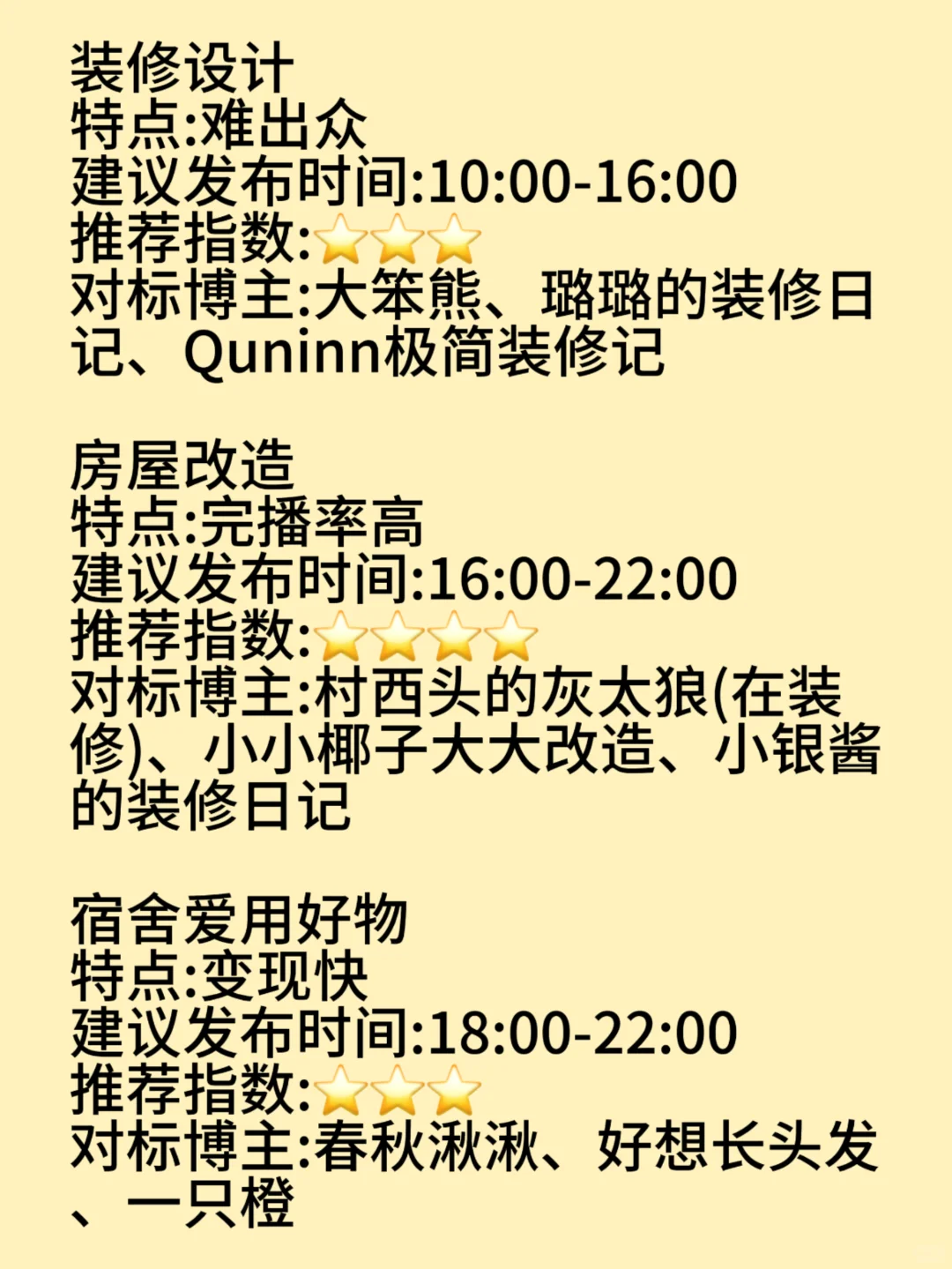 装修设计
特点:难出众
建议发布时间:10:00-16:00
推荐指数:⭐⭐⭐
对标博主:大笨熊、璐璐的装修日记、Quninn极简装修记

房屋改造
特点:完播率高
建议发布时间:16:00-22:00
推荐指数:⭐⭐⭐⭐
对标博主:村西头的灰太狼(在装修)、小小椰子大大改造、小银酱的装修日记

宿舍爱用好物
特点:变现快
建议发布时间:18:00-22:00
推荐指数:⭐⭐⭐
对标博主:春秋湫湫、好想长头发、一只橙